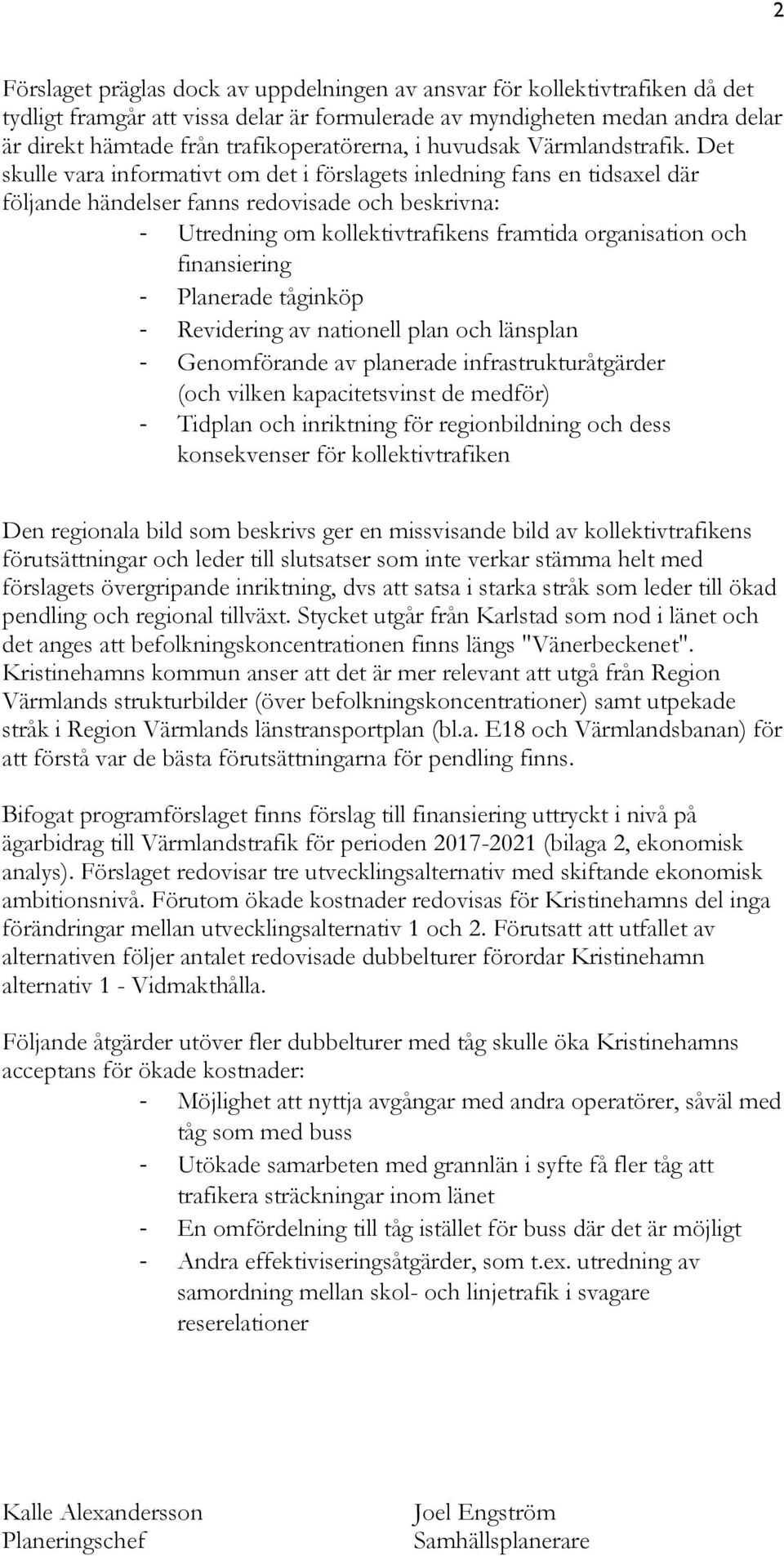 2

Förslaget präglas dock av uppdelningen av ansvar för kollektivtrafiken då det tydligt framgår att vissa delar är formulerade av myndigheten medan andra delar är direkt hämtade från trafikoperatörerna, i huvudsak Värmlandstrafik. Det skulle vara informativt om det i förslagets inledning fans en tidsaxel där följande händelser fanns redovisade och beskrivna:
- Utredning om kollektivtrafikens framtida organisation och finansiering
- Planerade tåginköp
- Revidering av nationell plan och länsplan
- Genomförande av planerade infrastrukturåtgärder (och vilken kapacitetsvinst de medför)
- Tidplan och inriktning för regionbildning och dess konsekvenser för kollektivtrafiken

Den regionala bild som beskrivs ger en missvisande bild av kollektivtrafikens förutsättningar och leder till slutsatser som inte verkar stämma helt med förslagets övergripande inriktning, dvs att satsa i starka stråk som leder till ökad pendling och regional tillväxt. Stycket utgår från Karlstad som nod i länet och det anges att befolkningskoncentrationen finns längs "Vänerbeckenet". Kristinehamns kommun anser att det är mer relevant att utgå från Region Värmlands strukturbilder (över befolkningskoncentrationer) samt utpekade stråk i Region Värmlands länstransportplan (bl.a. E18 och Värmlandsbanan) för att förstå var de bästa förutsättningarna för pendling finns.

Bifogat programförslaget finns förslag till finansiering uttryckt i nivå på ägarbidrag till Värmlandstrafik för perioden 2017-2021 (bilaga 2, ekonomisk analys). Förslaget redovisar tre utvecklingsalternativ med skiftande ekonomisk ambitionsnivå. Förutom ökade kostnader redovisas för Kristinehamns del inga förändringar mellan utvecklingsalternativ 1 och 2. Förutsatt att utfallet av alternativen följer antalet redovisade dubbelturer förordar Kristinehamn alternativ 1 - Vidmakthålla.

Följande åtgärder utöver fler dubbelturer med tåg skulle öka Kristinehamns acceptans för ökade kostnader:
- Möjlighet att nyttja avgångar med andra operatörer, såväl med tåg som med buss
- Utökade samarbeten med grannlän i syfte få fler tåg att trafikera sträckningar inom länet
- En omfördelning till tåg istället för buss där det är möjligt
- Andra effektiviseringsåtgärder, som t.ex. utredning av samordning mellan skol- och linjetrafik i svagare reserelationer

Kalle Alexandersson
Planeringschef

Joel Engström
Samhällsplanerare